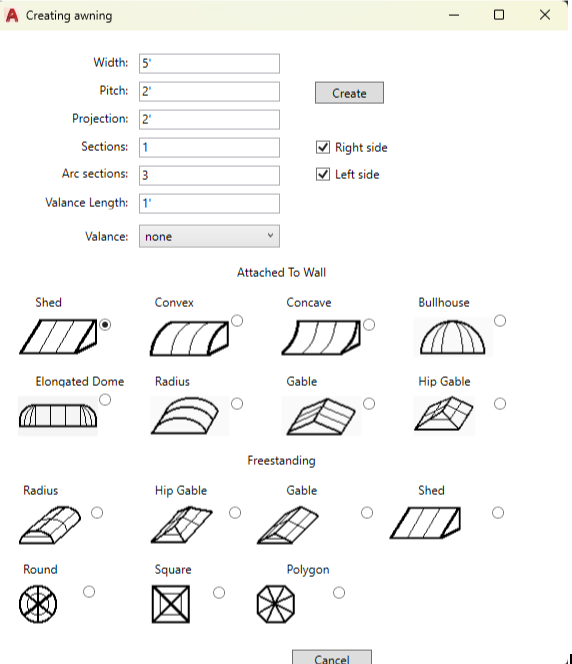 Creating awning

Width: 5'

Pitch: 2'

Create

Projection: 2'

Sections: 1

Right side

Arc sections: 3

Left side

Valance Length: 1'

Valance: none

Attached To Wall

Shed

Convex

Concave

Bullhouse

Elongated Dome

Radius

Gable

Hip Gable

Freestanding

Radius

Hip Gable

Gable

Shed

Round

Square

Polygon

Cancel